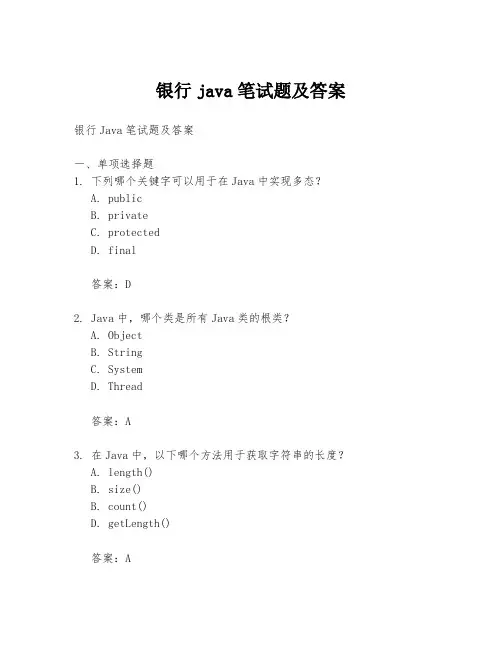 银行 java 笔试题及答案

银行 Java 笔试题及答案

一、单项选择题

1. 下列哪个关键字可以用于在 Java 中实现多态？

A. public

B. private

C. protected

D. final

答案：D

2. Java 中，哪个类是所有 Java 类的根类？

A. Object

B. String

C. System

D. Thread

答案：A

3. 在 Java 中，以下哪个方法用于获取字符串的长度？

A. length()

B. size()

B. count()

D. getLength()

答案：A